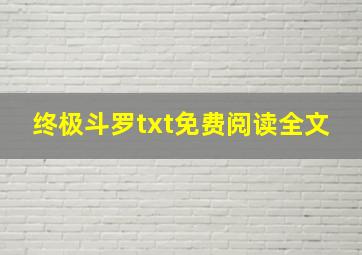 终极斗罗txt免费阅读全文